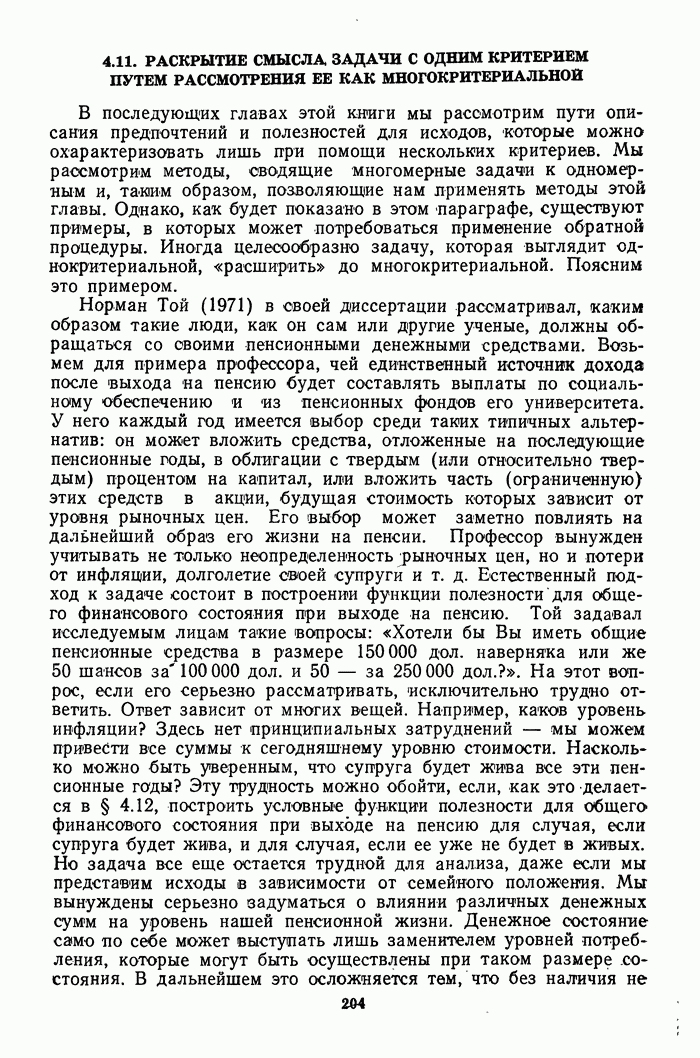 4.11. РАСКРЫТИЕ СМЫСЛА ЗАДАЧИ С ОДНИМ КРИТЕРИЕМ ПУТЕМ РАССМОТРЕНИЯ ЕЕ КАК МНОГОКРИТЕРИАЛЬНОЙ

В последующих главах этой книги мы рассмотрим пути описания предпочтений и полезностей для исходов, которые можно охарактеризовать лишь при помощи нескольких критериев. Мы рассмотрим методы, сводящие многомерные задачи к одномерным и, таким образом, позволяющие нам применять методы этой главы. Однако, как будет показано в этом параграфе, существуют примеры, в которых может потребоваться применение обратной процедуры. Иногда целесообразно задачу, которая выглядит однокритериальной, «расширить» до многокритериальной. Поясним это примером.

Норман Той (1971) в своей диссертации рассматривал, каким образом такие люди, как он сам или другие ученые, должны обращаться со своими пенсионными денежными средствами. Возьмем для примера профессора, чей единственный источник дохода после выхода на пенсию будет составлять выплаты по социальному обеспечению и из пенсионных фондов его университета. У него каждый год имеется выбор среди таких типичных альтернатив: он может вложить средства, отложенные на последующие пенсионные годы, в облигации с твердым (или относительно твердым) процентом на капитал, или вложить часть (ограниченную) этих средств в акции, будущая стоимость которых зависит от уровня рыночных цен. Его выбор может заметно повлиять на дальнейший образ его жизни на пенсии. Профессор вынужден учитывать не только неопределенность рыночных цен, но и потери от инфляции, долголетие своей супруги и т. д. Естественный подход к задаче состоит в построении функции полезности для общего финансового состояния при выходе на пенсию. Той задавал исследуемым лицам такие вопросы: «Хотели бы Вы иметь общие пенсионные средства в размере 150 000 дол. наверняка или же 50 шансов за 100 000 дол. и 50 — за 250 000 дол.?». На этот вопрос, если его серьезно рассматривать, исключительно трудно ответить. Ответ зависит от многих вещей. Например, каков уровень инфляции? Здесь нет принципиальных затруднений — мы можем привести все суммы к сегодняшнему уровню стоимости. Насколько можно быть уверенным, что супруга будет жива все эти пенсионные годы? Эту трудность можно обойти, если, как это делается в § 4.12, построить условные функции полезности для общего финансового состояния при выходе на пенсию для случая, если супруга будет жива, и для случая, если ее уже не будет в живых. Но задача все еще остается трудной для анализа, даже если мы представим исходы в зависимости от семейного положения. Мы вынуждены серьезно задуматься о влиянии различных денежных сумм на уровень нашей пенсионной жизни. Денежное состояние само по себе может выступать лишь заменителем уровней потребления, которые могут быть осуществлены при таком размере состояния. В дальнейшем это осложняется тем, что без наличия не

204